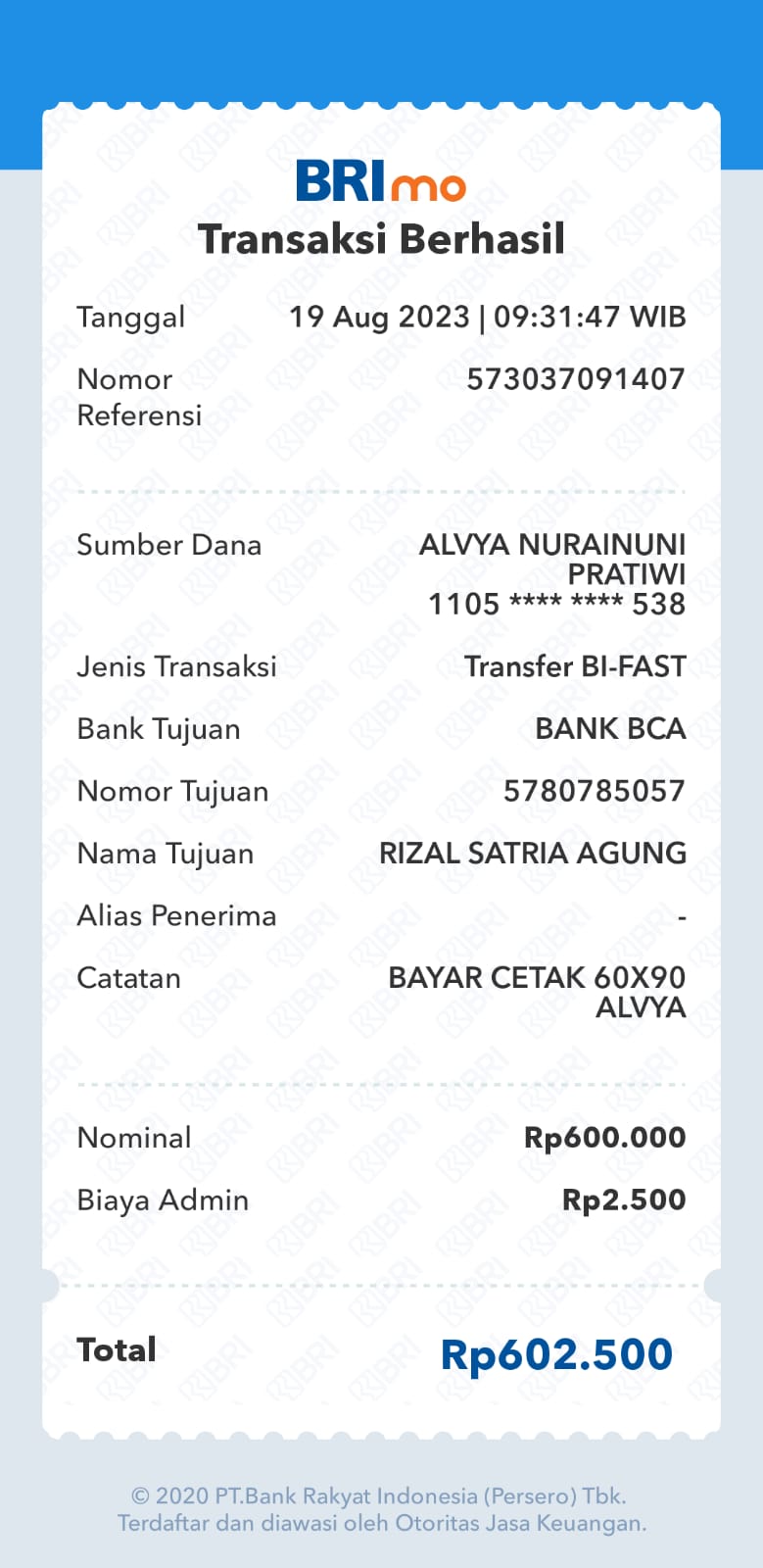 BRImo
Transaksi Berhasil

Tanggal 19 Aug 2023 | 09:31:47 WIB

Nomor Referensi 573037091407

Sumber Dana ALVYA NURAINUNI PRATIWI 1105 **** **** 538

Jenis Transaksi Transfer BI-FAST

Bank Tujuan BANK BCA

Nomor Tujuan 5780785057

Nama Tujuan RIZAL SATRIA AGUNG

Alias Penerima -

Catatan BAYAR CETAK 60X90 ALVYA

Nominal Rp600.000

Biaya Admin Rp2.500

Total Rp602.500

© 2020 PT.Bank Rakyat Indonesia (Persero) Tbk.
Terdaftar dan diawasi oleh Otoritas Jasa Keuangan.